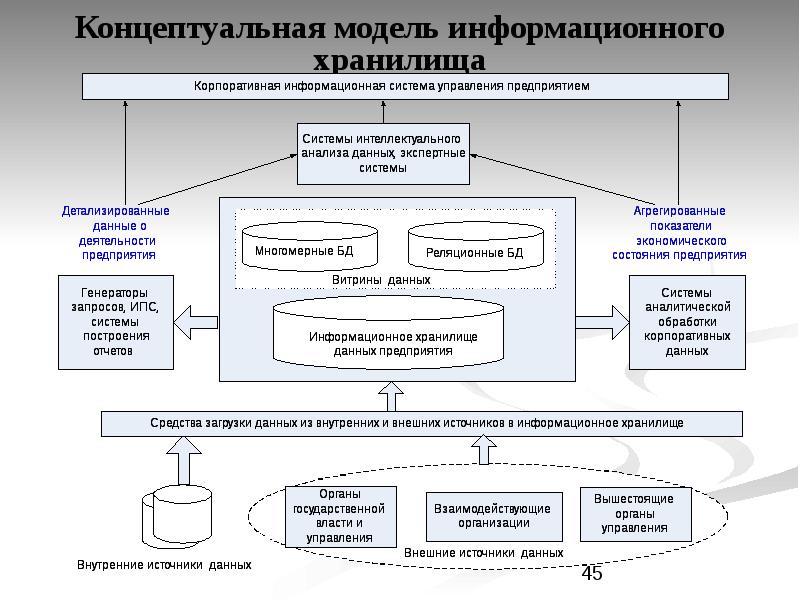 Концептуальная модель информационного хранилища

Корпоративная информационная система управления предприятием

Системы интеллектуального анализа данных, экспертные системы

Детализированные данные о деятельности предприятия

Агрегированные показатели экономического состояния предприятия

Многомерные БД

Реляционные БД

Витрины данных

Генераторы запросов, ИПС, системы построения отчетов

Информационное хранилище данных предприятия

Системы аналитической обработки корпоративных данных

Средства загрузки данных из внутренних и внешних источников в информационное хранилище

Органы государственной власти и управления

Взаимодействующие организации

Вышестоящие органы управления

Внутренние источники данных

Внешние источники данных

45